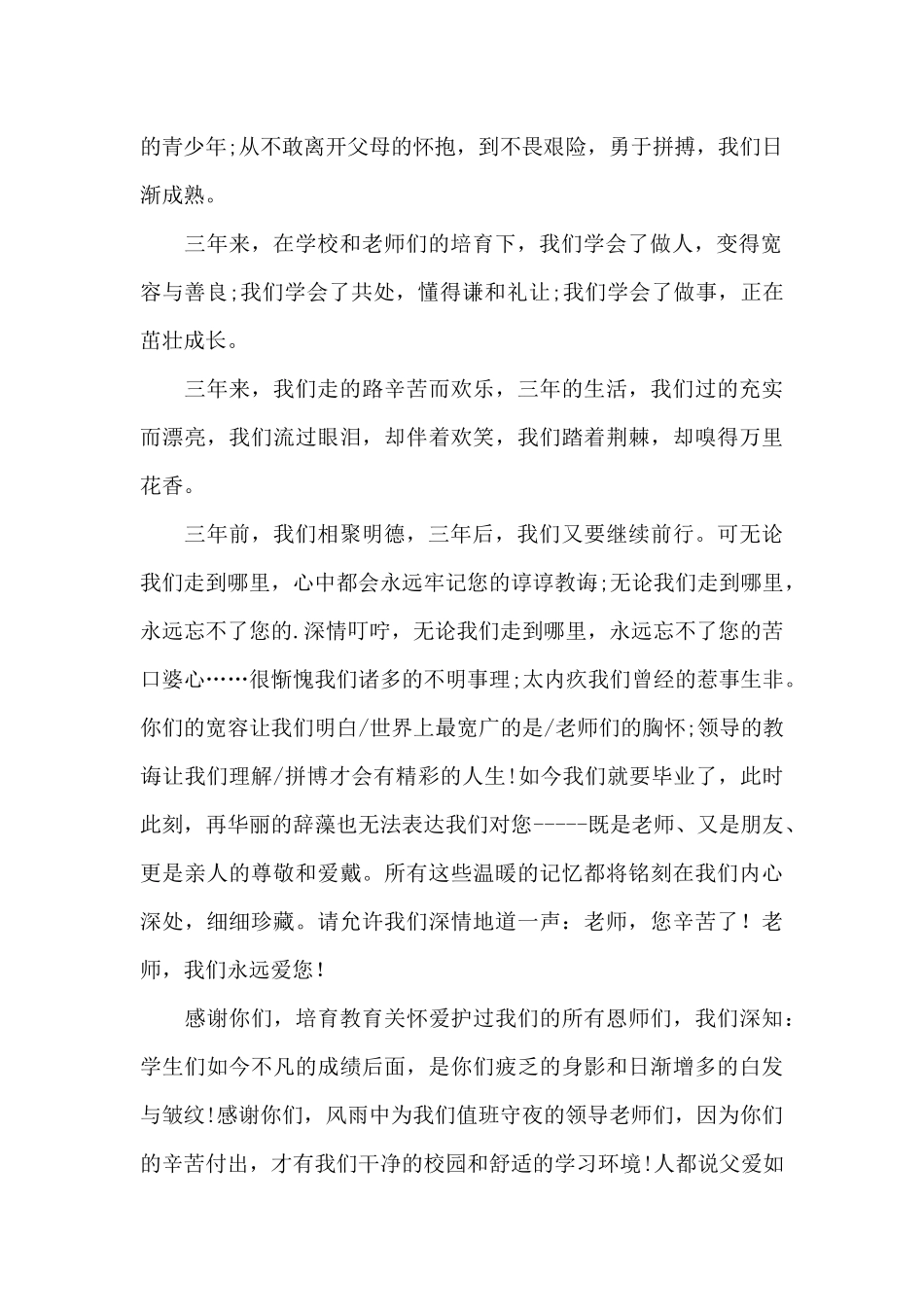 的青少年;从不敢离开父母的怀抱，到不畏艰险，勇于拼搏，我们日渐成熟。

三年来，在学校和老师们的培育下，我们学会了做人，变得宽容与善良;我们学会了共处，懂得谦和礼让;我们学会了做事，正在茁壮成长。

三年来，我们走的路辛苦而欢乐，三年的生活，我们过的充实而漂亮，我们流过眼泪，却伴着欢笑，我们踏着荆棘，却嗅得万里花香。

三年前，我们相聚明德，三年后，我们又要继续前行。可无论我们走到哪里，心中都会永远牢记您的谆谆教诲;无论我们走到哪里，永远忘不了您的.深情叮咛，无论我们走到哪里，永远忘不了您的苦口婆心……很惭愧我们诸多的不明事理;太内疚我们曾经的惹事生非。你们的宽容让我们明白/世界上最宽广的是/老师们的胸怀;领导的教诲让我们理解/拼博才会有精彩的人生!如今我们就要毕业了，此时此刻，再华丽的辞藻也无法表达我们对您-----既是老师、又是朋友、更是亲人的尊敬和爱戴。所有这些温暖的记忆都将铭刻在我们内心深处，细细珍藏。请允许我们深情地道一声：老师，您辛苦了！老师，我们永远爱您！

感谢你们，培育教育关怀爱护过我们的所有恩师们，我们深知：学生们如今不凡的成绩后面，是你们疲乏的身影和日渐增多的白发与皱纹!感谢你们，风雨中为我们值班守夜的领导老师们，因为你们的辛苦付出，才有我们干净的校园和舒适的学习环境!人都说父爱如